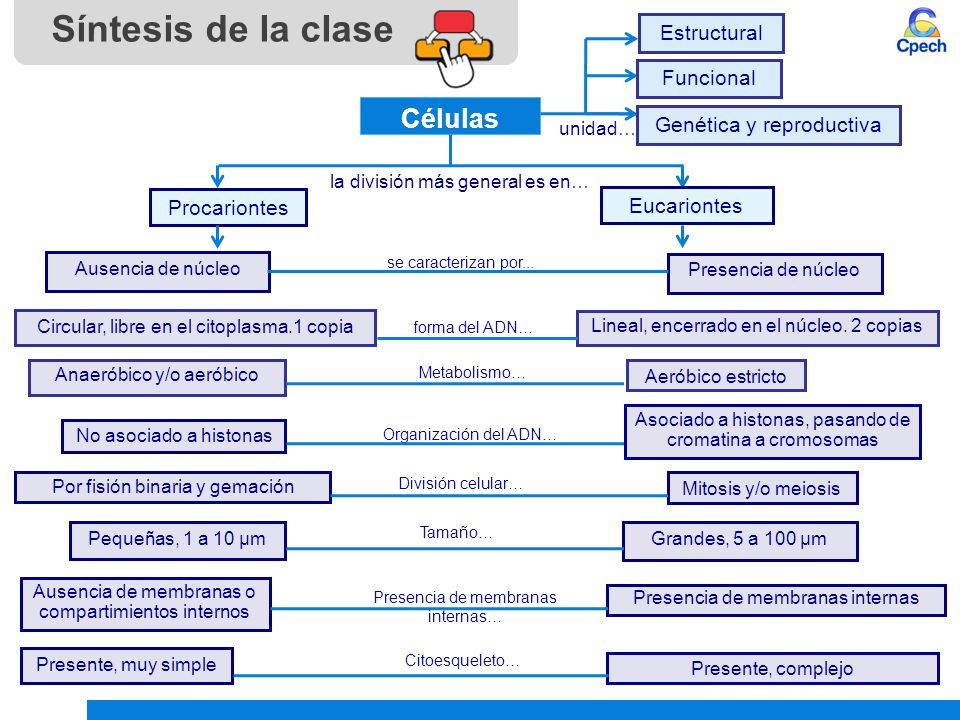 Síntesis de la clase

Cpech

Células

unidad…

Estructural

Funcional

Genética y reproductiva

la división más general es en…

Procariontes

Eucariontes

Ausencia de núcleo

se caracterizan por...

Presencia de núcleo

Circular, libre en el citoplasma.1 copia

forma del ADN…

Lineal, encerrado en el núcleo. 2 copias

Anaeróbico y/o aeróbico

Metabolismo…

Aeróbico estricto

No asociado a histonas

Organización del ADN…

Asociado a histonas, pasando de cromatina a cromosomas

Por fisión binaria y gemación

División celular…

Mitosis y/o meiosis

Pequeñas, 1 a 10 µm

Tamaño…

Grandes, 5 a 100 µm

Ausencia de membranas o compartimientos internos

Presencia de membranas internas…

Presencia de membranas internas

Presente, muy simple

Citoesqueleto…

Presente, complejo